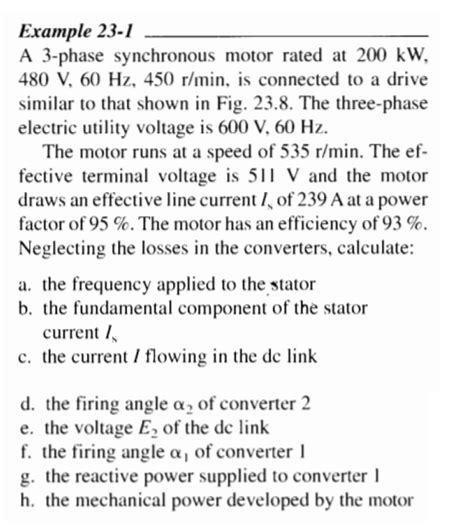 Example 23-1

A 3-phase synchronous motor rated at 200 kW, 480 V, 60 Hz, 450 r/min, is connected to a drive similar to that shown in Fig. 23.8. The three-phase electric utility voltage is 600 V, 60 Hz.

The motor runs at a speed of 535 r/min. The effective terminal voltage is 511 V and the motor draws an effective line current $I_s$ of 239 A at a power factor of 95 %. The motor has an efficiency of 93 %. Neglecting the losses in the converters, calculate:

a. the frequency applied to the stator
b. the fundamental component of the stator current $I_s$
c. the current $I$ flowing in the dc link

d. the firing angle $\alpha_2$ of converter 2
e. the voltage $E_2$ of the dc link
f. the firing angle $\alpha_1$ of converter 1
g. the reactive power supplied to converter 1
h. the mechanical power developed by the motor